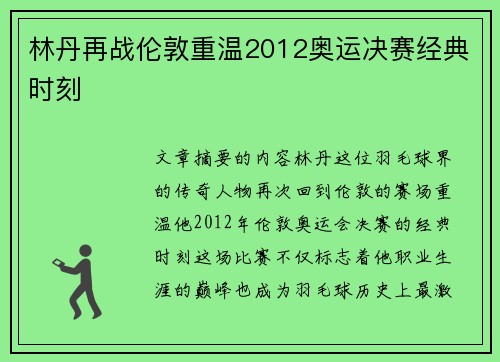 林丹再战伦敦重温2012奥运决赛经典时刻

文章摘要的内容林丹这位羽毛球界的传奇人物再次回到伦敦的赛场重温他2012年伦敦奥运会决赛的经典时刻这场比赛不仅标志着他职业生涯的巅峰也成为羽毛球历史上最激